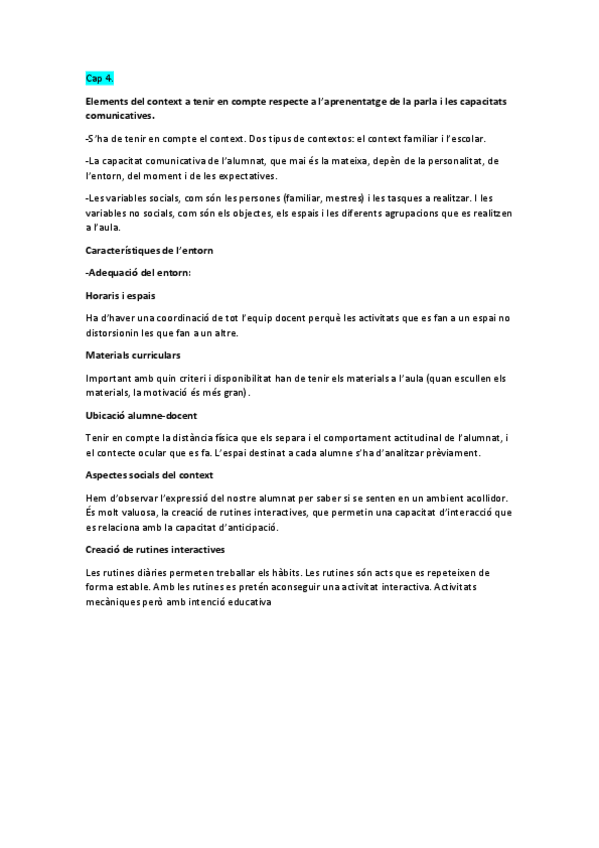 Cap 4.

Elements del context a tenir en compte respecte a l'aprenentatge de la parla i les capacitats comunicatives.

-S'ha de tenir en compte el context. Dos tipus de contextos: el context familiar i l'escolar.

-La capacitat comunicativa de l'alumnat, que mai és la mateixa, depèn de la personalitat, de l'entorn, del moment i de les expectatives.

-Les variables socials, com són les persones (familiar, mestres) i les tasques a realitzar. I les variables no socials, com són els objectes, els espais i les diferents agrupacions que es realitzen a l'aula.

Característiques de l'entorn

-Adequació del entorn:

Horaris i espais

Ha d'haver una coordinació de tot l'equip docent perquè les activitats que es fan a un espai no distorsionin les que fan a un altre.

Materials curriculars

Important amb quin criteri i disponibilitat han de tenir els materials a l'aula (quan escullen els materials, la motivació és més gran).

Ubicació alumne-docent

Tenir en compte la distància física que els separa i el comportament actitudinal de l'alumnat, i el contecte ocular que es fa. L'espai destinat a cada alumne s'ha d'analitzar prèviament.

Aspectes socials del context

Hem d'observar l'expressió del nostre alumnat per saber si se senten en un ambient acollidor. És molt valuosa, la creació de rutines interactives, que permetin una capacitat d'interacció que es relaciona amb la capacitat d'anticipació.

Creació de rutines interactives

Les rutines diàries permeten treballar els hàbits. Les rutines són acts que es repeteixen de forma estable. Amb les rutines es pretén aconseguir una activitat interactiva. Activitats mecàniques però amb intenció educativa